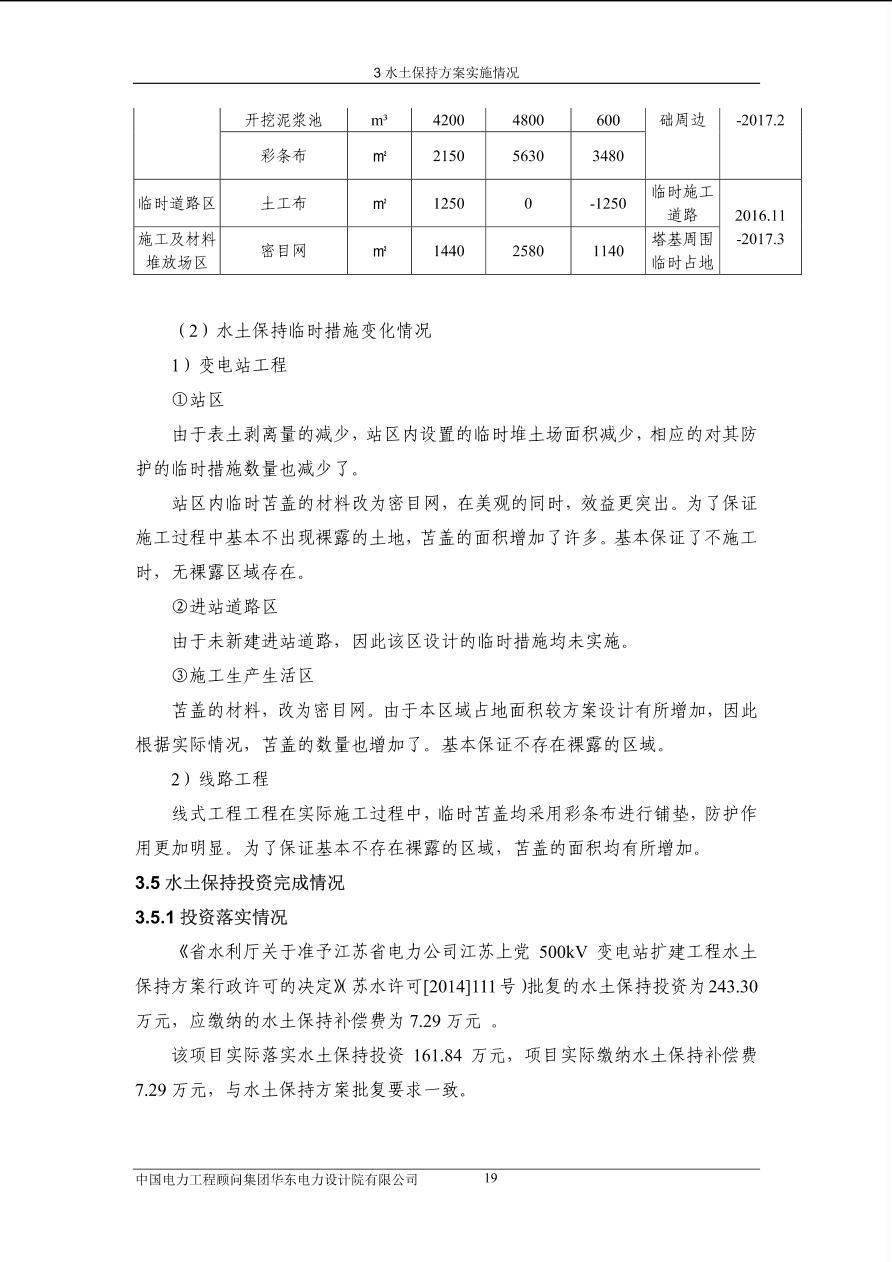 3 水土保持方案实施情况

|  | 开挖泥浆池 | m³ | 4200 | 4800 | 600 | 础周边 | -2017.2 |
|---|---|---|---|---|---|---|---|
|  | 彩条布 | ㎡ | 2150 | 5630 | 3480 |  |  |
| 临时道路区 | 土工布 | ㎡ | 1250 | 0 | -1250 | 临时施工道路 | 2016.11 -2017.3 |
| 施工及材料堆放场区 | 密目网 | ㎡ | 1440 | 2580 | 1140 | 塔基周围临时占地 |  |

（2）水土保持临时措施变化情况

1）变电站工程

①站区

由于表土剥离量的减少，站区内设置的临时堆土场面积减少，相应的对其防护的临时措施数量也减少了。

站区内临时苫盖的材料改为密目网，在美观的同时，效益更突出。为了保证施工过程中基本不出现裸露的土地，苫盖的面积增加了许多。基本保证了不施工时，无裸露区域存在。

②进站道路区

由于未新建进站道路，因此该区设计的临时措施均未实施。

③施工生产生活区

苫盖的材料，改为密目网。由于本区域占地面积较方案设计有所增加，因此根据实际情况，苫盖的数量也增加了。基本保证不存在裸露的区域。

2）线路工程

线式工程工程在实际施工过程中，临时苫盖均采用彩条布进行铺垫，防护作用更加明显。为了保证基本不存在裸露的区域，苫盖的面积均有所增加。

3.5 水土保持投资完成情况

3.5.1 投资落实情况

《省水利厅关于准予江苏省电力公司江苏上党 500kV 变电站扩建工程水土保持方案行政许可的决定》(苏水许可[2014]111 号)批复的水土保持投资为 243.30 万元，应缴纳的水土保持补偿费为 7.29 万元 。

该项目实际落实水土保持投资 161.84 万元，项目实际缴纳水土保持补偿费 7.29 万元，与水土保持方案批复要求一致。

中国电力工程顾问集团华东电力设计院有限公司 19